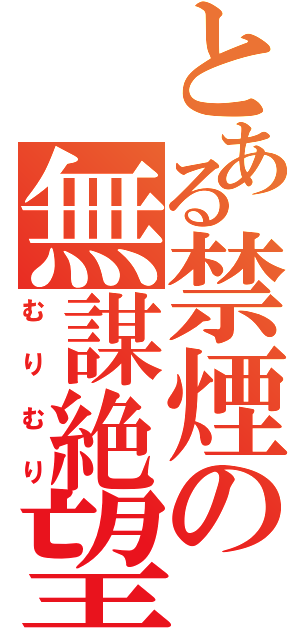 とある禁煙の無謀絶望
むりむり